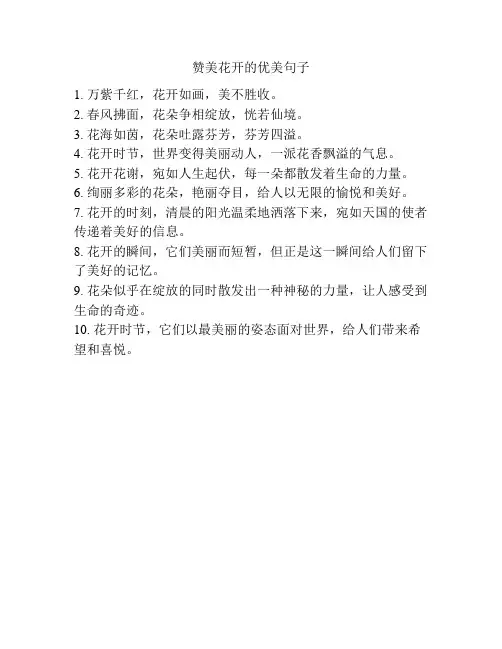 赞美花开的优美句子

1. 万紫千红，花开如画，美不胜收。

2. 春风拂面，花朵争相绽放，恍若仙境。

3. 花海如茵，花朵吐露芬芳，芬芳四溢。

4. 花开时节，世界变得美丽动人，一派花香飘溢的气息。

5. 花开花谢，宛如人生起伏，每一朵都散发着生命的力量。

6. 绚丽多彩的花朵，艳丽夺目，给人以无限的愉悦和美好。

7. 花开的时刻，清晨的阳光温柔地洒落下来，宛如天国的使者传递着美好的信息。

8. 花开的瞬间，它们美丽而短暂，但正是这一瞬间给人们留下了美好的记忆。

9. 花朵似乎在绽放的同时散发出一种神秘的力量，让人感受到生命的奇迹。

10. 花开时节，它们以最美丽的姿态面对世界，给人们带来希望和喜悦。